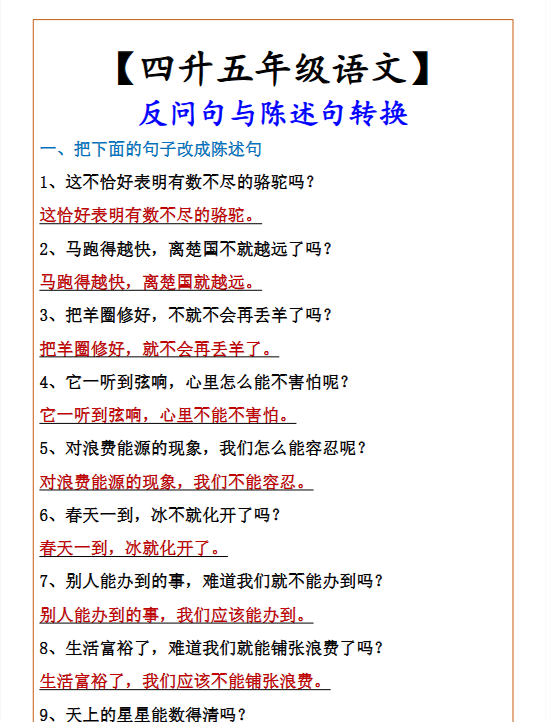 【四升五年级语文】

反问句与陈述句转换

一、把下面的句子改成陈述句

1、这不恰好表明有数不尽的骆驼吗？

这恰好表明有数不尽的骆驼。

2、马跑得越快，离楚国不就越远了吗？

马跑得越快，离楚国就越远。

3、把羊圈修好，不就不会再丢羊了吗？

把羊圈修好，就不会再丢羊了。

4、它一听到弦响，心里怎么能不害怕呢？

它一听到弦响，心里不能不害怕。

5、对浪费能源的现象，我们怎么能容忍呢？

对浪费能源的现象，我们不能容忍。

6、春天一到，冰不就化开了吗？

春天一到，冰就化开了。

7、别人能办到的事，难道我们就不能办到吗？

别人能办到的事，我们应该能办到。

8、生活富裕了，难道我们就能铺张浪费了吗？

生活富裕了，我们应该不能铺张浪费。

9、天上的星星能数得清吗？